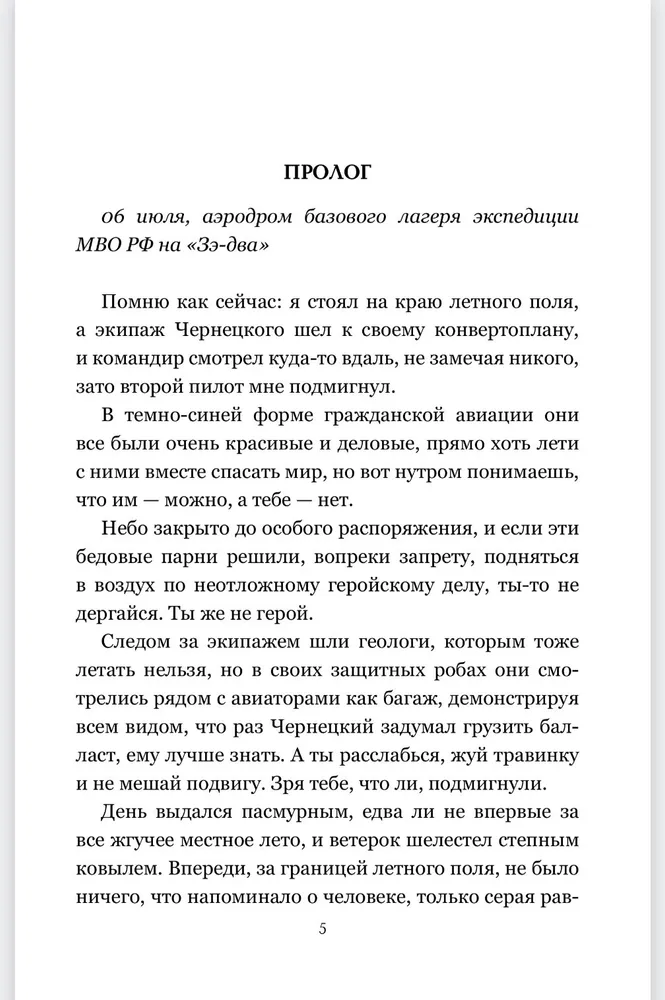 ПРОЛОГ

06 июля, аэродром базового лагеря экспедиции МВО РФ на «Зэ-два»

Помню как сейчас: я стоял на краю летного поля, а экипаж Чернецкого шел к своему конвертоплану, и командир смотрел куда-то вдаль, не замечая никого, зато второй пилот мне подмигнул.

В темно-синей форме гражданской авиации они все были очень красивые и деловые, прямо хоть лети с ними вместе спасать мир, но вот нутром понимаешь, что им — можно, а тебе — нет.

Небо закрыто до особого распоряжения, и если эти бедовые парни решили, вопреки запрету, подняться в воздух по неотложному геройскому делу, ты-то не дергайся. Ты же не герой.

Следом за экипажем шли геологи, которым тоже летать нельзя, но в своих защитных робах они смотрелись рядом с авиаторами как багаж, демонстрируя всем видом, что раз Чернецкий задумал грузить балласт, ему лучше знать. А ты расслабься, жуй травинку и не мешай подвигу. Зря тебе, что ли, подмигнули.

День выдался пасмурным, едва ли не впервые за все жгучее местное лето, и ветерок шелестел степным ковылем. Впереди, за границей летного поля, не было ничего, что напоминало о человеке, только серая рав-

5